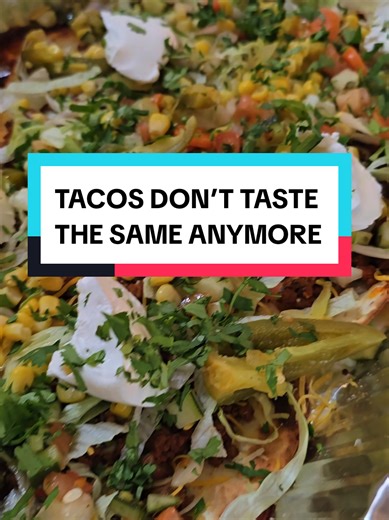 TACOS DON'T TASTE THE SAME ANYMORE